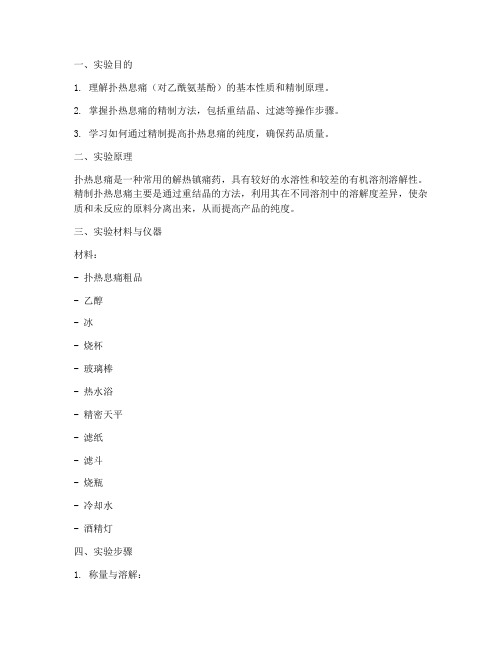 一、实验目的

1. 理解扑热息痛（对乙酰氨基酚）的基本性质和精制原理。

2. 掌握扑热息痛的精制方法，包括重结晶、过滤等操作步骤。

3. 学习如何通过精制提高扑热息痛的纯度，确保药品质量。

二、实验原理

扑热息痛是一种常用的解热镇痛药，具有较好的水溶性和较差的有机溶剂溶解性。精制扑热息痛主要是通过重结晶的方法，利用其在不同溶剂中的溶解度差异，使杂质和未反应的原料分离出来，从而提高产品的纯度。

三、实验材料与仪器

材料：

- 扑热息痛粗品

- 乙醇

- 冰

- 烧杯

- 玻璃棒

- 热水浴

- 精密天平

- 滤纸

- 滤斗

- 烧瓶

- 冷却水

- 酒精灯

四、实验步骤

1. 称量与溶解：